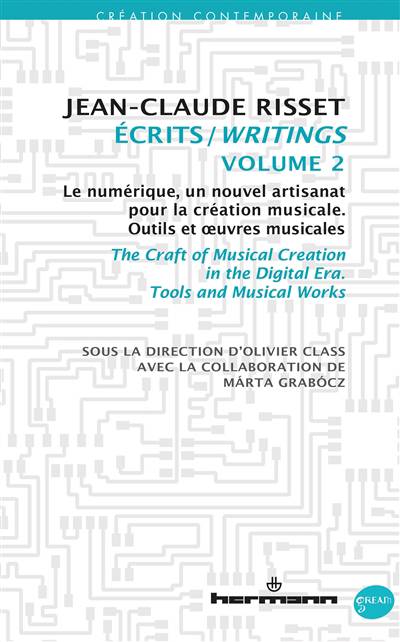 CRÉATION CONTEMPORAINE

JEAN-CLAUDE RISSET

ÉCRITS / WRITINGS

VOLUME 2

Le numérique, un nouvel artisanat pour la création musicale. Outils et œuvres musicales

The Craft of Musical Creation in the Digital Era. Tools and Musical Works

SOUS LA DIRECTION D'OLIVIER CLASS
AVEC LA COLLABORATION DE
MÁRTA GRABÓCZ

hermann

GREAM